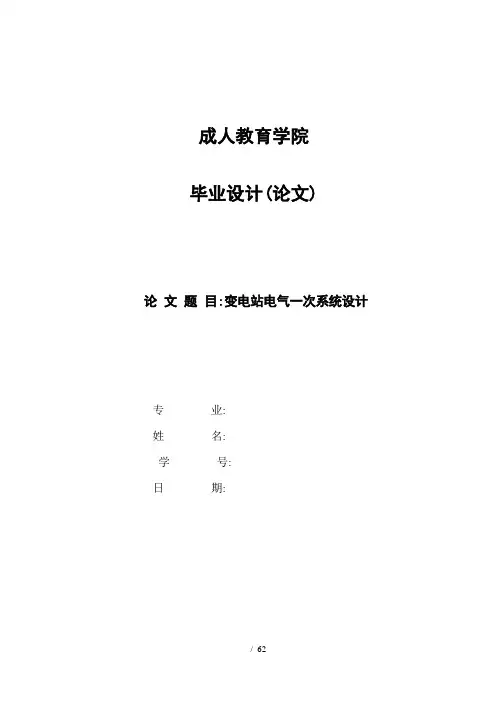 成人教育学院

毕业设计(论文)

论 文 题 目:变电站电气一次系统设计

专 业:
姓 名:
学 号:
日 期:

/ 62